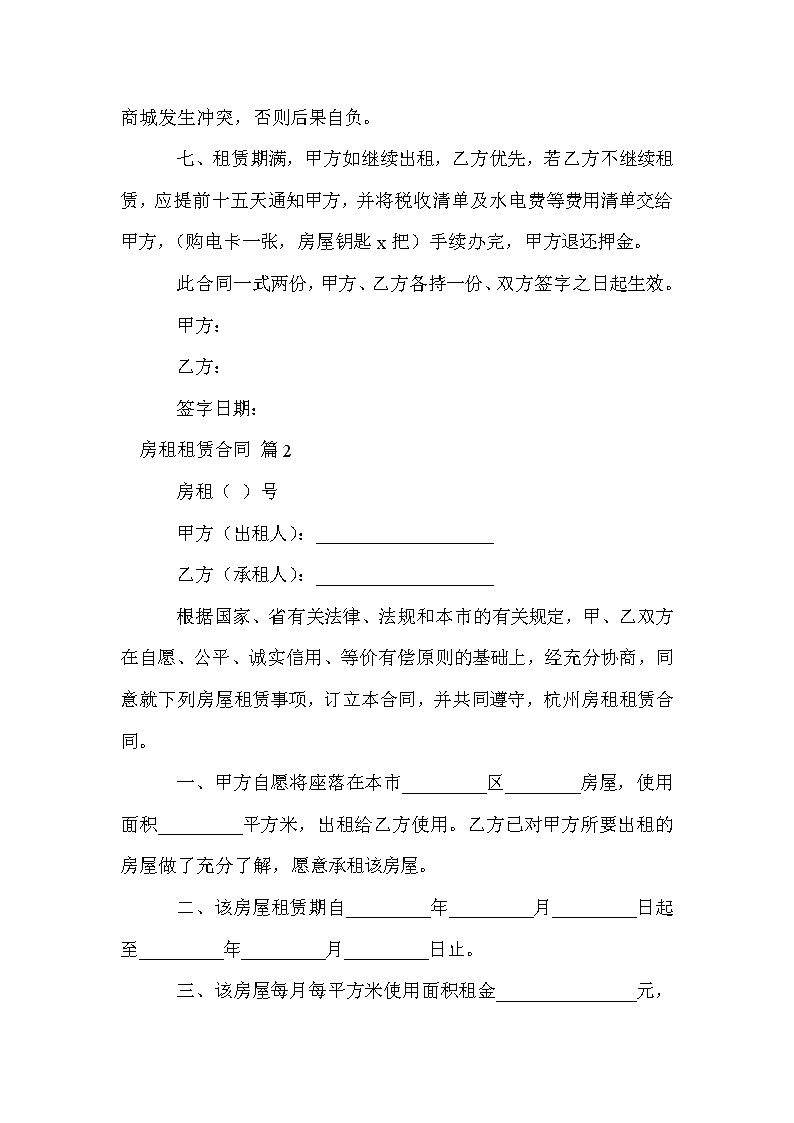 商城发生冲突，否则后果自负。

七、租赁期满，甲方如继续出租，乙方优先，若乙方不继续租赁，应提前十五天通知甲方，并将税收清单及水电费等费用清单交给甲方，（购电卡一张，房屋钥匙 x 把）手续办完，甲方退还押金。

此合同一式两份，甲方、乙方各持一份、双方签字之日起生效。

甲方：

乙方：

签字日期：

房租租赁合同 篇 2

房租（ ）号

甲方（出租人）：____________________

乙方（承租人）：____________________

根据国家、省有关法律、法规和本市的有关规定，甲、乙双方在自愿、公平、诚实信用、等价有偿原则的基础上，经充分协商，同意就下列房屋租赁事项，订立本合同，并共同遵守，杭州房租租赁合同。

一、甲方自愿将座落在本市_________区________房屋，使用面积_________平方米，出租给乙方使用。乙方已对甲方所要出租的房屋做了充分了解，愿意承租该房屋。

二、该房屋租赁期自_________年_________月_________日起至_________年_________月_________日止。

三、该房屋每月每平方米使用面积租金________________元，